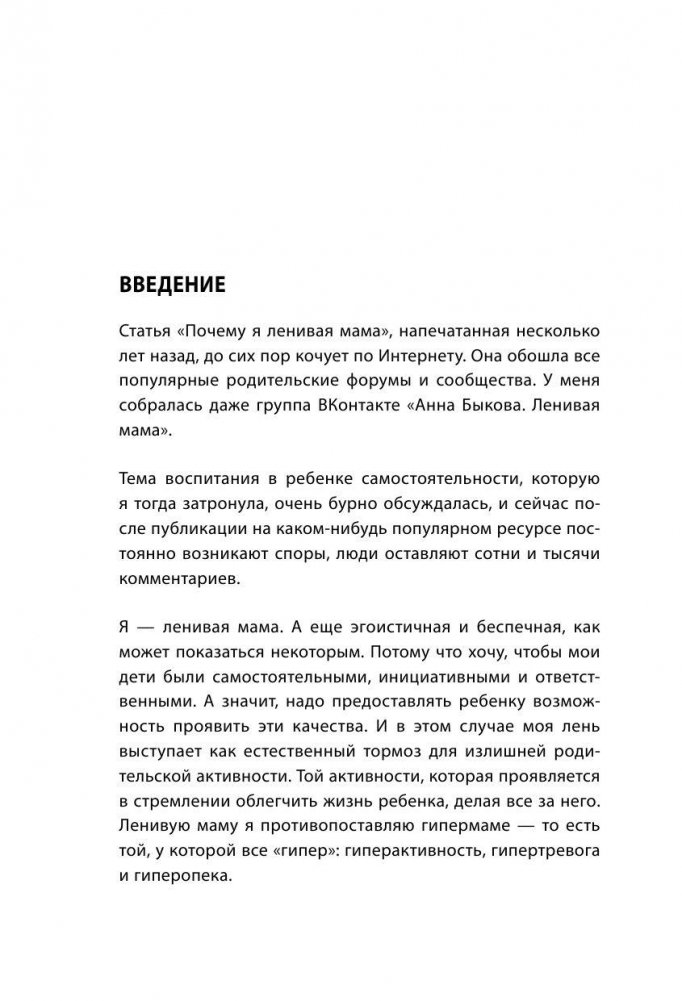 ВВЕДЕНИЕ

Статья «Почему я ленивая мама», напечатанная несколько лет назад, до сих пор кочует по Интернету. Она обошла все популярные родительские форумы и сообщества. У меня собралась даже группа ВКонтакте «Анна Быкова. Ленивая мама».

Тема воспитания в ребенке самостоятельности, которую я тогда затронула, очень бурно обсуждалась, и сейчас после публикации на каком-нибудь популярном ресурсе постоянно возникают споры, люди оставляют сотни и тысячи комментариев.

Я — ленивая мама. А еще эгоистичная и беспечная, как может показаться некоторым. Потому что хочу, чтобы мои дети были самостоятельными, инициативными и ответственными. А значит, надо предоставлять ребенку возможность проявить эти качества. И в этом случае моя лень выступает как естественный тормоз для излишней родительской активности. Той активности, которая проявляется в стремлении облегчить жизнь ребенка, делая все за него. Ленивую маму я противопоставляю гипермаме — то есть той, у которой все «гипер»: гиперактивность, гипертревога и гиперопека.